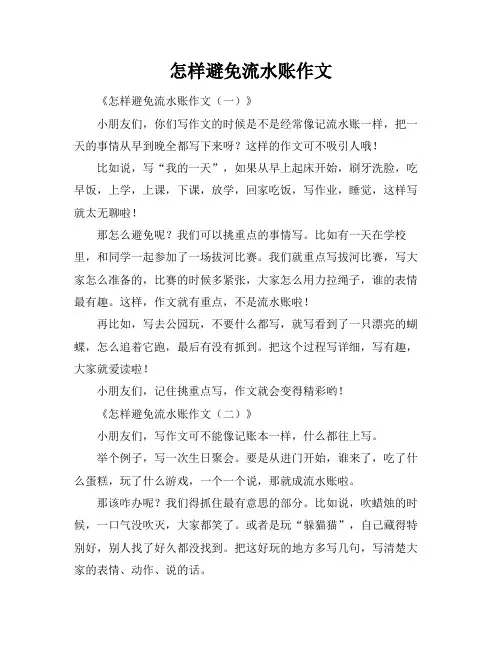 怎样避免流水账作文

《怎样避免流水账作文（一）》

小朋友们，你们写作文的时候是不是经常像记流水账一样，把一天的事情从早到晚全都写下来呀？这样的作文可不吸引人哦！

比如说，写“我的一天”，如果从早上起床开始，刷牙洗脸，吃早饭，上学，上课，下课，放学，回家吃饭，写作业，睡觉，这样写就太无聊啦！

那怎么避免呢？我们可以挑重点的事情写。比如有一天在学校里，和同学一起参加了一场拔河比赛。我们就重点写拔河比赛，写大家怎么准备的，比赛的时候多紧张，大家怎么用力拉绳子，谁的表情最有趣。这样，作文就有重点，不是流水账啦！

再比如，写去公园玩，不要什么都写，就写看到了一只漂亮的蝴蝶，怎么追着它跑，最后有没有抓到。把这个过程写详细，写有趣，大家就爱读啦！

小朋友们，记住挑重点写，作文就会变得精彩哟！

《怎样避免流水账作文（二）》

小朋友们，写作文可不能像记账本一样，什么都往上写。

举个例子，写一次生日聚会。要是从进门开始，谁来了，吃了什么蛋糕，玩了什么游戏，一个一个说，那就成流水账啦。

那该咋办呢？我们得抓住最有意思的部分。比如说，吹蜡烛的时候，一口气没吹灭，大家都笑了。或者是玩“躲猫猫”，自己藏得特别好，别人找了好久都没找到。把这好玩的地方多写几句，写清楚大家的表情、动作、说的话。